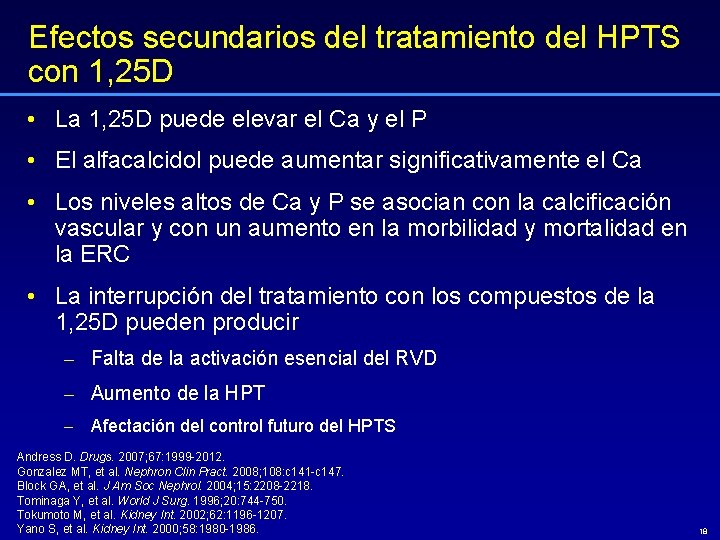 Efectos secundarios del tratamiento del HPTS con 1,25D

• La 1,25D puede elevar el Ca y el P

• El alfacalcidol puede aumentar significativamente el Ca

• Los niveles altos de Ca y P se asocian con la calcificación vascular y con un aumento en la morbilidad y mortalidad en la ERC

• La interrupción del tratamiento con los compuestos de la 1,25D pueden producir

– Falta de la activación esencial del RVD

– Aumento de la HPT

– Afectación del control futuro del HPTS

Andress D. Drugs. 2007;67:1999-2012.
Gonzalez MT, et al. Nephron Clin Pract. 2008;108:c141-c147.
Block GA, et al. J Am Soc Nephrol. 2004;15:2208-2218.
Tominaga Y, et al. World J Surg. 1996;20:744-750.
Tokumoto M, et al. Kidney Int. 2002;62:1196-1207.
Yano S, et al. Kidney Int. 2000;58:1980-1986.

18